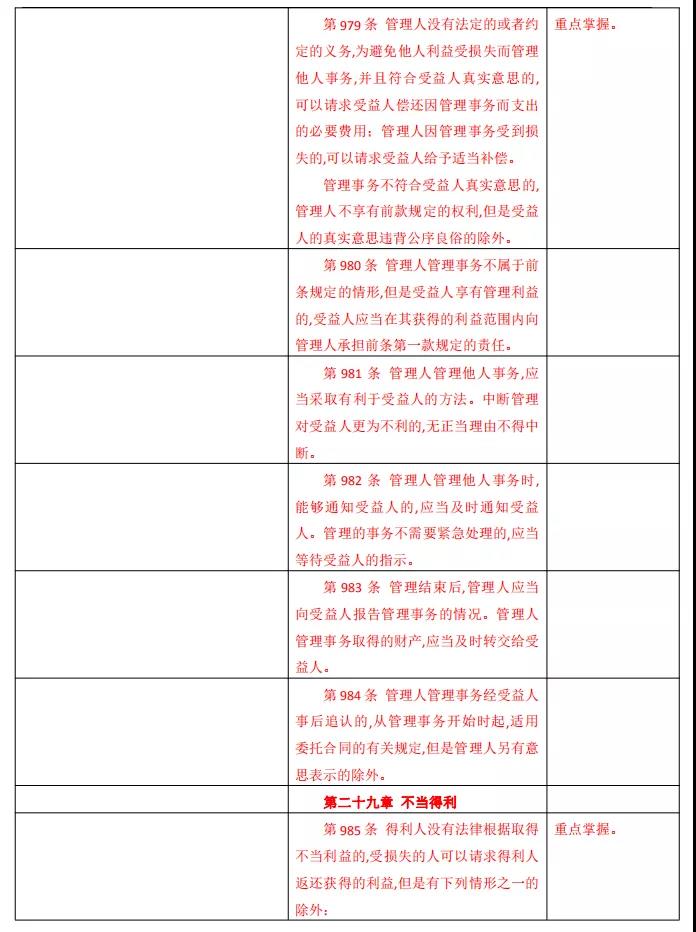 | | | |
|---|---|---|
| | 第 979 条 管理人没有法定的或者约定的义务,为避免他人利益受损失而管理他人事务,并且符合受益人真实意思的,可以请求受益人偿还因管理事务而支出的必要费用:管理人因管理事务受到损失的,可以请求受益人给予适当补偿。<br>管理事务不符合受益人真实意思的,管理人不享有前款规定的权利,但是受益人的真实意思违背公序良俗的除外。 | 重点掌握。 |
| | 第 980 条 管理人管理事务不属于前条规定的情形,但是受益人享有管理利益的,受益人应当在其获得的利益范围内向管理人承担前条第一款规定的责任。 | |
| | 第 981 条 管理人管理他人事务,应当采取有利于受益人的方法。中断管理对受益人更为不利的,无正当理由不得中断。 | |
| | 第 982 条 管理人管理他人事务时,能够通知受益人的,应当及时通知受益人。管理的事务不需要紧急处理的,应当等待受益人的指示。 | |
| | 第 983 条 管理结束后,管理人应当向受益人报告管理事务的情况。管理人管理事务取得的财产,应当及时转交给受益人。 | |
| | 第 984 条 管理人管理事务经受益人事后追认的,从管理事务开始时起,适用委托合同的有关规定,但是管理人另有意思表示的除外。 | |
| | 第二十九章 不当得利 | |
| | 第 985 条 得利人没有法律根据取得不当利益的,受损失的人可以请求得利人返还获得的利益,但是有下列情形之一的除外: | 重点掌握。 |